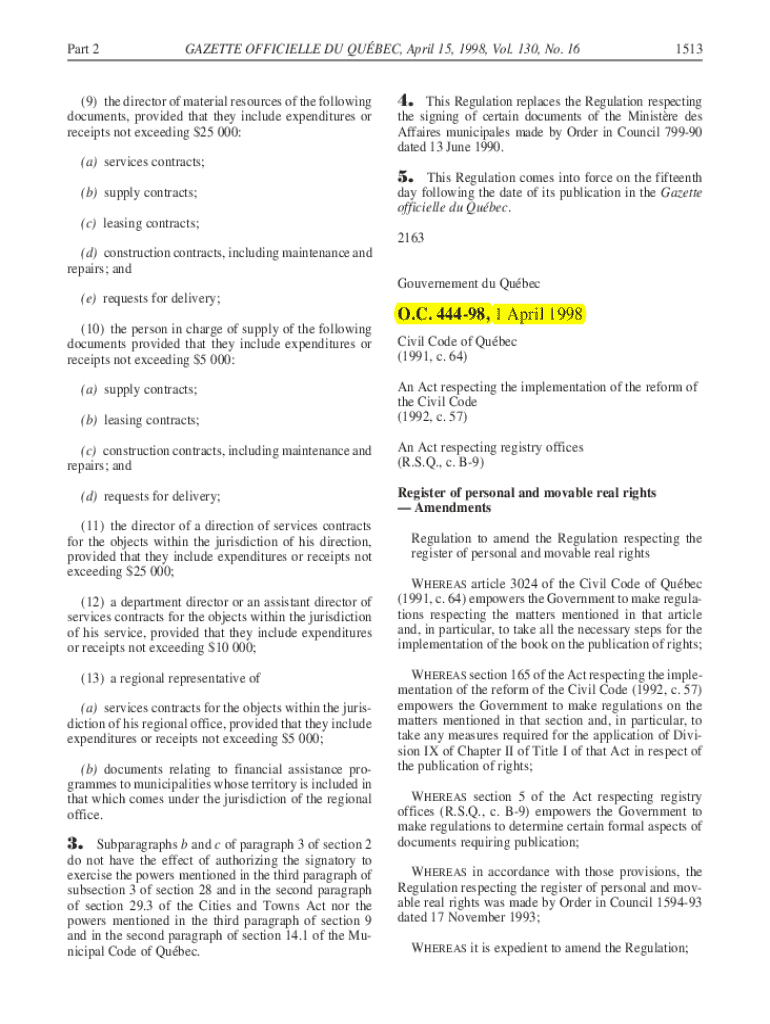 Part 2 GAZETTE OFFICIELLE DU QUÉBEC, April 15, 1998, Vol. 130, No. 16 1513

(9) the director of material resources of the following documents, provided that they include expenditures or receipts not exceeding $25 000:

(a) services contracts;

(b) supply contracts;

(c) leasing contracts;

(d) construction contracts, including maintenance and repairs; and

(e) requests for delivery;

(10) the person in charge of supply of the following documents provided that they include expenditures or receipts not exceeding $5 000:

(a) supply contracts;

(b) leasing contracts;

(c) construction contracts, including maintenance and repairs; and

(d) requests for delivery;

(11) the director of a direction of services contracts for the objects within the jurisdiction of his direction, provided that they include expenditures or receipts not exceeding $25 000;

(12) a department director or an assistant director of services contracts for the objects within the jurisdiction of his service, provided that they include expenditures or receipts not exceeding $10 000;

(13) a regional representative of

(a) services contracts for the objects within the jurisdiction of his regional office, provided that they include expenditures or receipts not exceeding $5 000;

(b) documents relating to financial assistance programmes to municipalities whose territory is included in that which comes under the jurisdiction of the regional office.

3. Subparagraphs b and c of paragraph 3 of section 2 do not have the effect of authorizing the signatory to exercise the powers mentioned in the third paragraph of subsection 3 of section 28 and in the second paragraph of section 29.3 of the Cities and Towns Act nor the powers mentioned in the third paragraph of section 9 and in the second paragraph of section 14.1 of the Municipal Code of Québec.

4. This Regulation replaces the Regulation respecting the signing of certain documents of the Ministère des Affaires municipales made by Order in Council 799-90 dated 13 June 1990.

5. This Regulation comes into force on the fifteenth day following the date of its publication in the Gazette officielle du Québec.

2163

Gouvernement du Québec

O.C. 444-98, 1 April 1998

Civil Code of Québec
(1991, c. 64)

An Act respecting the implementation of the reform of the Civil Code
(1992, c. 57)

An Act respecting registry offices
(R.S.Q., c. B-9)

Register of personal and movable real rights — Amendments

Regulation to amend the Regulation respecting the register of personal and movable real rights

WHEREAS article 3024 of the Civil Code of Québec (1991, c. 64) empowers the Government to make regulations respecting the matters mentioned in that article and, in particular, to take all the necessary steps for the implementation of the book on the publication of rights;

WHEREAS section 165 of the Act respecting the implementation of the reform of the Civil Code (1992, c. 57) empowers the Government to make regulations on the matters mentioned in that section and, in particular, to take any measures required for the application of Division IX of Chapter II of Title I of that Act in respect of the publication of rights;

WHEREAS section 5 of the Act respecting registry offices (R.S.Q., c. B-9) empowers the Government to make regulations to determine certain formal aspects of documents requiring publication;

WHEREAS in accordance with those provisions, the Regulation respecting the register of personal and movable real rights was made by Order in Council 1594-93 dated 17 November 1993;

WHEREAS it is expedient to amend the Regulation;